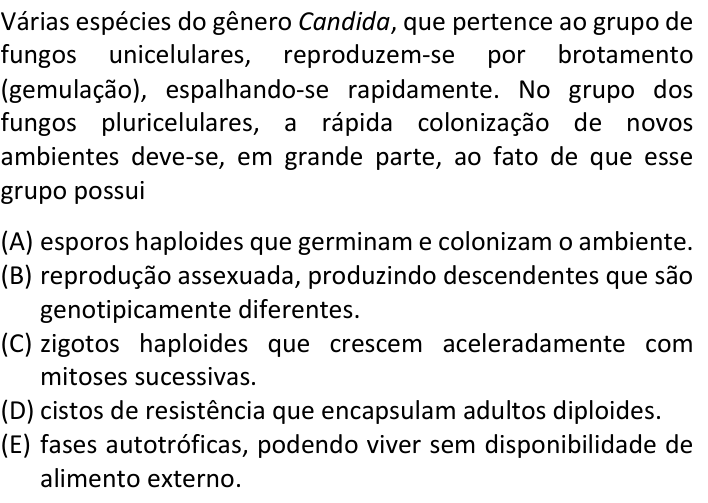 Várias espécies do gênero Candida, que pertence ao grupo de fungos unicelulares, reproduzem-se por brotamento (gemulação), espalhando-se rapidamente. No grupo dos fungos pluricelulares, a rápida colonização de novos ambientes deve-se, em grande parte, ao fato de que esse grupo possui

(A) esporos haploides que germinam e colonizam o ambiente.
(B) reprodução assexuada, produzindo descendentes que são genotipicamente diferentes.
(C) zigotos haploides que crescem aceleradamente com mitoses sucessivas.
(D) cistos de resistência que encapsulam adultos diploides.
(E) fases autotróficas, podendo viver sem disponibilidade de alimento externo.